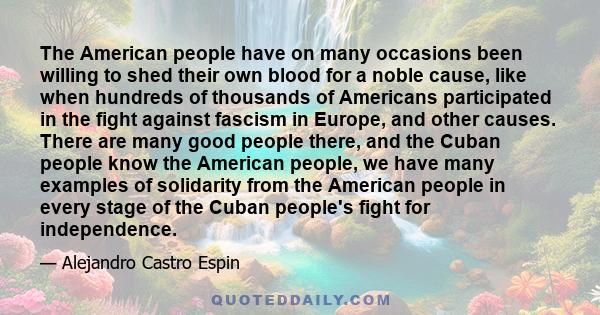 The American people have on many occasions been willing to shed their own blood for a noble cause, like when hundreds of thousands of Americans participated in the fight against fascism in Europe, and other causes. There are many good people there, and the Cuban people know the American people, we have many examples of solidarity from the American people in every stage of the Cuban people's fight for independence.

— Alejandro Castro Espin

QUOTEDDAILY.COM